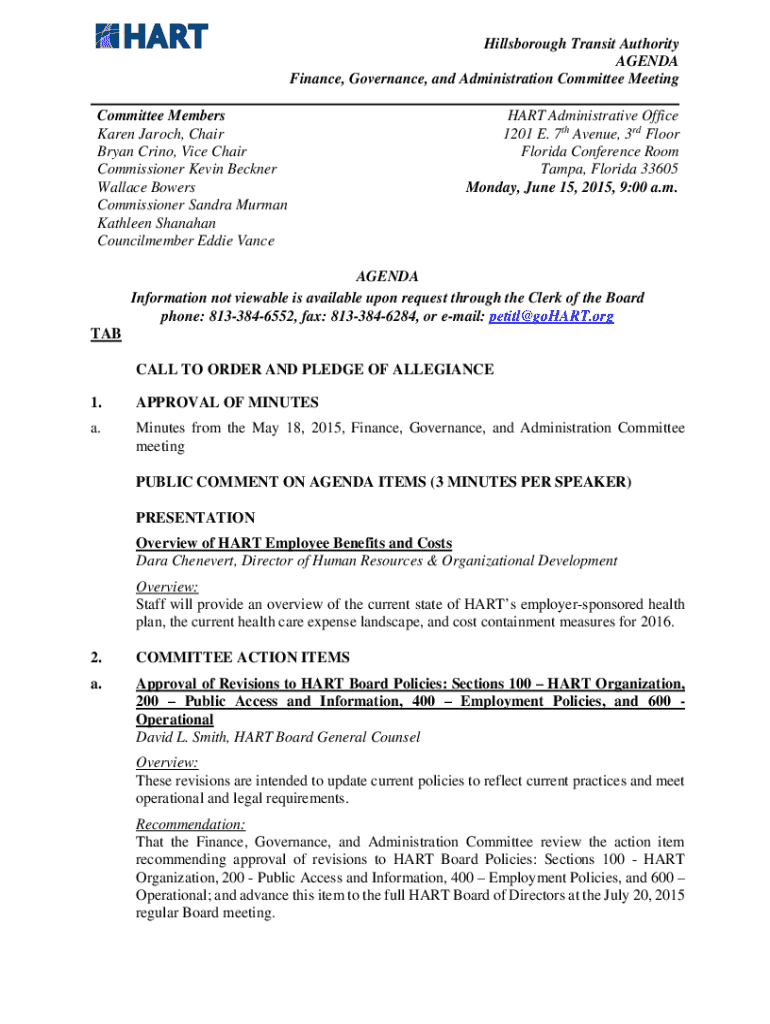 HART

Hillsborough Transit Authority
AGENDA
Finance, Governance, and Administration Committee Meeting

Committee Members
Karen Jaroch, Chair
Bryan Crino, Vice Chair
Commissioner Kevin Beckner
Wallace Bowers
Commissioner Sandra Murman
Kathleen Shanahan
Councilmember Eddie Vance

HART Administrative Office
1201 E. 7$^{th}$ Avenue, 3$^{rd}$ Floor
Florida Conference Room
Tampa, Florida 33605
Monday, June 15, 2015, 9:00 a.m.

AGENDA
Information not viewable is available upon request through the Clerk of the Board
phone: 813-384-6552, fax: 813-384-6284, or e-mail: petitl@goHART.org

TAB

CALL TO ORDER AND PLEDGE OF ALLEGIANCE

1. APPROVAL OF MINUTES

a. Minutes from the May 18, 2015, Finance, Governance, and Administration Committee meeting

PUBLIC COMMENT ON AGENDA ITEMS (3 MINUTES PER SPEAKER)

PRESENTATION
Overview of HART Employee Benefits and Costs
Dara Chenevert, Director of Human Resources & Organizational Development

Overview:
Staff will provide an overview of the current state of HART's employer-sponsored health plan, the current health care expense landscape, and cost containment measures for 2016.

2. COMMITTEE ACTION ITEMS

a. Approval of Revisions to HART Board Policies: Sections 100 – HART Organization, 200 – Public Access and Information, 400 – Employment Policies, and 600 - Operational
David L. Smith, HART Board General Counsel

Overview:
These revisions are intended to update current policies to reflect current practices and meet operational and legal requirements.

Recommendation:
That the Finance, Governance, and Administration Committee review the action item recommending approval of revisions to HART Board Policies: Sections 100 - HART Organization, 200 - Public Access and Information, 400 – Employment Policies, and 600 – Operational; and advance this item to the full HART Board of Directors at the July 20, 2015 regular Board meeting.